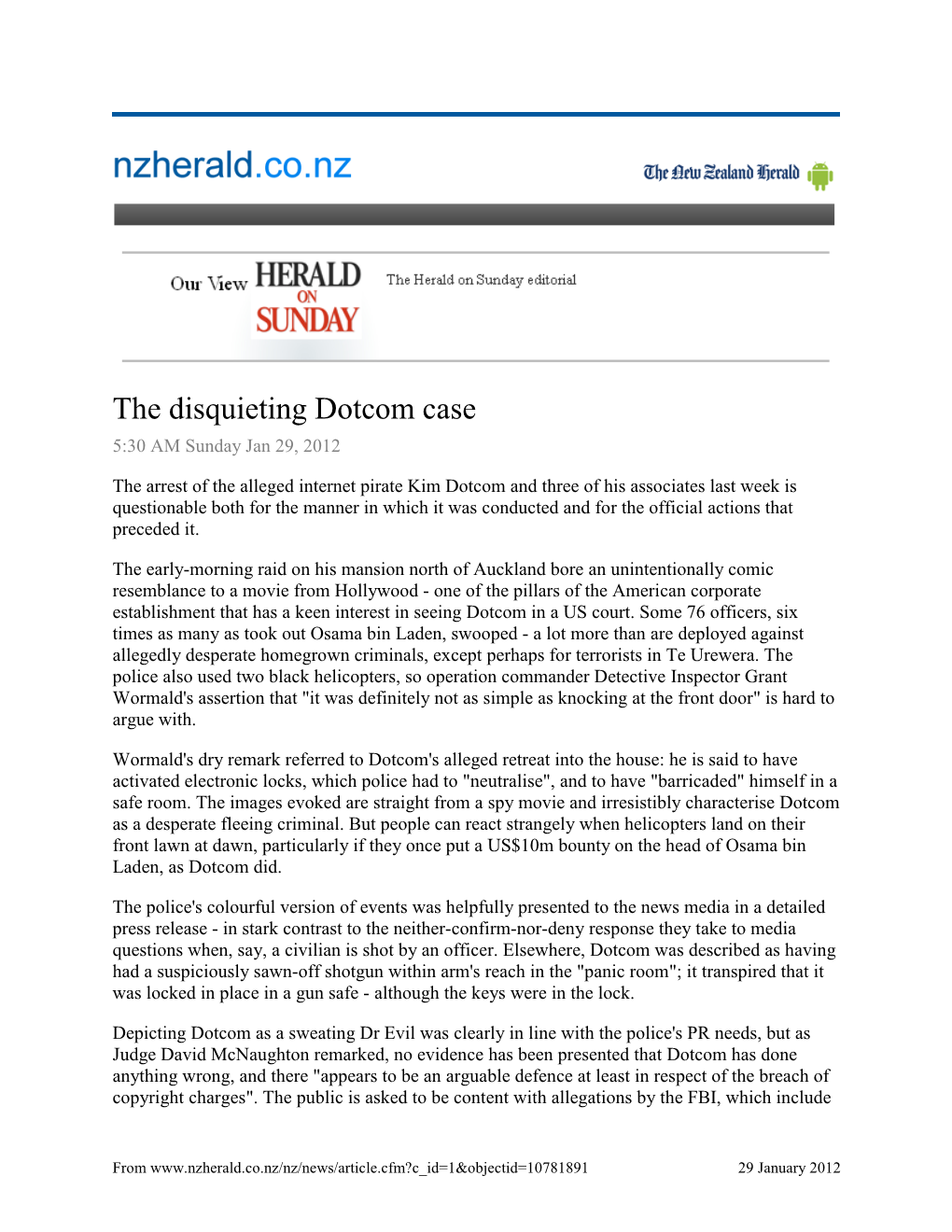 nzherald.co.nz

The New Zealand Herald

Our View HERALD ON SUNDAY

The Herald on Sunday editorial

The disquieting Dotcom case

5:30 AM Sunday Jan 29, 2012

The arrest of the alleged internet pirate Kim Dotcom and three of his associates last week is questionable both for the manner in which it was conducted and for the official actions that preceded it.

The early-morning raid on his mansion north of Auckland bore an unintentionally comic resemblance to a movie from Hollywood - one of the pillars of the American corporate establishment that has a keen interest in seeing Dotcom in a US court. Some 76 officers, six times as many as took out Osama bin Laden, swooped - a lot more than are deployed against allegedly desperate homegrown criminals, except perhaps for terrorists in Te Urewera. The police also used two black helicopters, so operation commander Detective Inspector Grant Wormald's assertion that "it was definitely not as simple as knocking at the front door" is hard to argue with.

Wormald's dry remark referred to Dotcom's alleged retreat into the house: he is said to have activated electronic locks, which police had to "neutralise", and to have "barricaded" himself in a safe room. The images evoked are straight from a spy movie and irresistibly characterise Dotcom as a desperate fleeing criminal. But people can react strangely when helicopters land on their front lawn at dawn, particularly if they once put a US$10m bounty on the head of Osama bin Laden, as Dotcom did.

The police's colourful version of events was helpfully presented to the news media in a detailed press release - in stark contrast to the neither-confirm-nor-deny response they take to media questions when, say, a civilian is shot by an officer. Elsewhere, Dotcom was described as having had a suspiciously sawn-off shotgun within arm's reach in the "panic room"; it transpired that it was locked in place in a gun safe - although the keys were in the lock.

Depicting Dotcom as a sweating Dr Evil was clearly in line with the police's PR needs, but as Judge David McNaughton remarked, no evidence has been presented that Dotcom has done anything wrong, and there "appears to be an arguable defence at least in respect of the breach of copyright charges". The public is asked to be content with allegations by the FBI, which include

From www.nzherald.co.nz/nz/news/article.cfm?c_id=1&objectid=10781891 29 January 2012